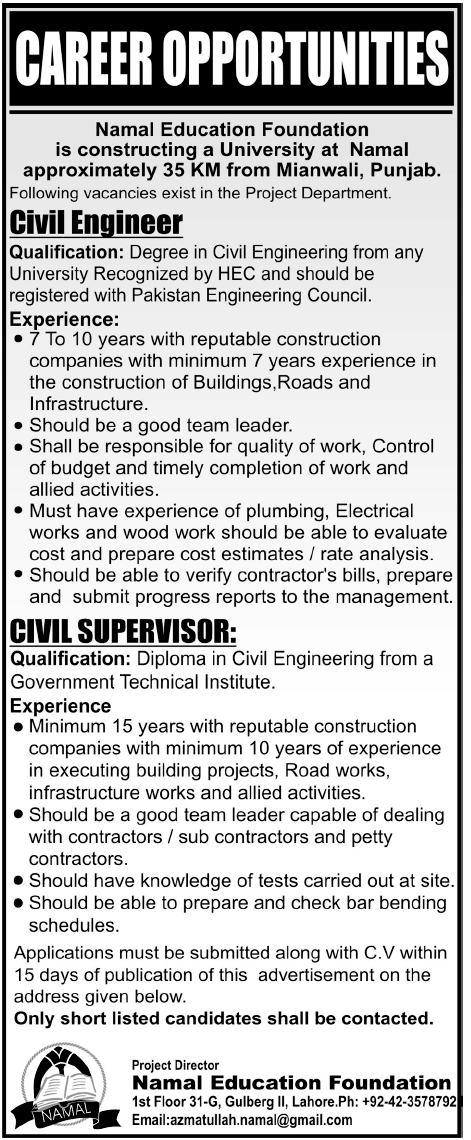 CAREER OPPORTUNITIES

Namal Education Foundation is constructing a University at Namal approximately 35 KM from Mianwali, Punjab.

Following vacancies exist in the Project Department.

Civil Engineer

Qualification: Degree in Civil Engineering from any University Recognized by HEC and should be registered with Pakistan Engineering Council.

Experience:

• 7 To 10 years with reputable construction companies with minimum 7 years experience in the construction of Buildings,Roads and Infrastructure.
• Should be a good team leader.
• Shall be responsible for quality of work, Control of budget and timely completion of work and allied activities.
• Must have experience of plumbing, Electrical works and wood work should be able to evaluate cost and prepare cost estimates / rate analysis.
• Should be able to verify contractor's bills, prepare and submit progress reports to the management.

CIVIL SUPERVISOR:

Qualification: Diploma in Civil Engineering from a Government Technical Institute.

Experience

• Minimum 15 years with reputable construction companies with minimum 10 years of experience in executing building projects, Road works, infrastructure works and allied activities.
• Should be a good team leader capable of dealing with contractors / sub contractors and petty contractors.
• Should have knowledge of tests carried out at site.
• Should be able to prepare and check bar bending schedules.

Applications must be submitted along with C.V within 15 days of publication of this advertisement on the address given below.

Only short listed candidates shall be contacted.

NAMAL

Project Director
Namal Education Foundation
1st Floor 31-G, Gulberg II, Lahore.Ph: +92-42-3578792
Email:azmatullah.namal@gmail.com